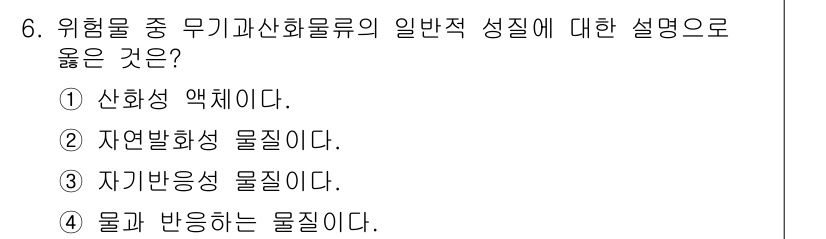 6. 위험물 중 무기과산화물류의 일반적 성질에 대한 설명으로 옳은 것은?

① 산화성 액체이다.

② 자연발화성 물질이다.

③ 자기반응성 물질이다.

④ 물과 반응하는 물질이다.